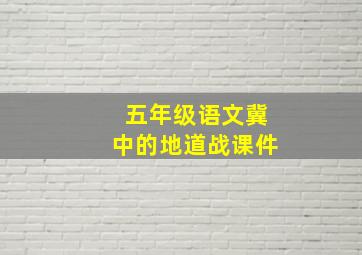 五年级语文冀中的地道战课件